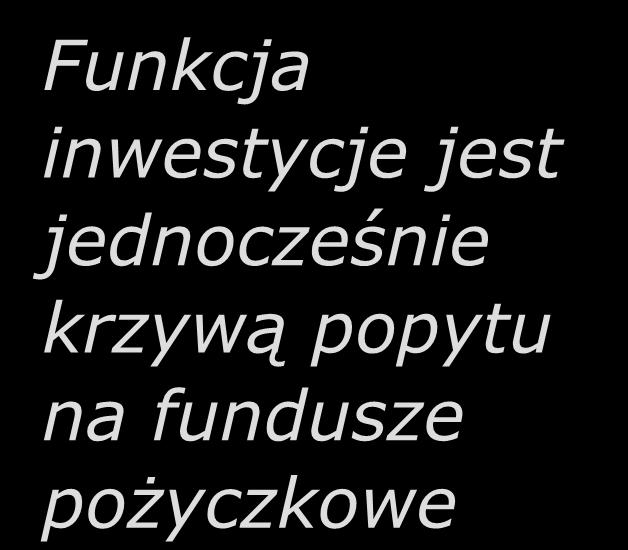 Funkcja inwestycje jest jednocześnie krzywą popytu na fundusze pożyczkowe